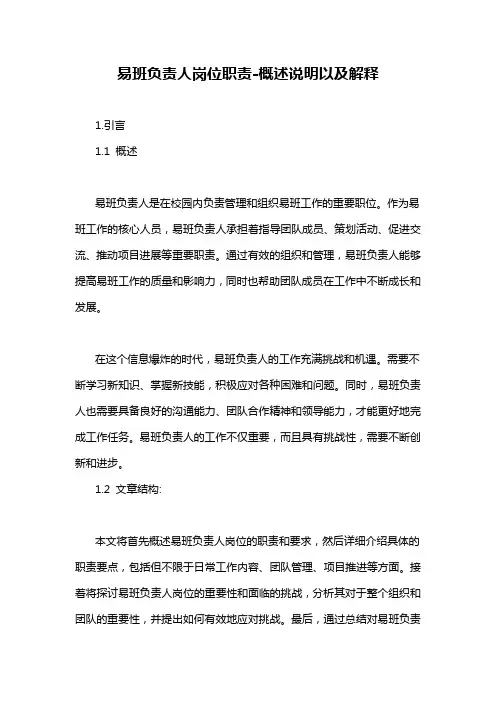 易班负责人岗位职责-概述说明以及解释

1.引言

1.1 概述

易班负责人是在校园内负责管理和组织易班工作的重要职位。作为易班工作的核心人员，易班负责人承担着指导团队成员、策划活动、促进交流、推动项目进展等重要职责。通过有效的组织和管理，易班负责人能够提高易班工作的质量和影响力，同时也帮助团队成员在工作中不断成长和发展。

在这个信息爆炸的时代，易班负责人的工作充满挑战和机遇。需要不断学习新知识、掌握新技能，积极应对各种困难和问题。同时，易班负责人也需要具备良好的沟通能力、团队合作精神和领导能力，才能更好地完成工作任务。易班负责人的工作不仅重要，而且具有挑战性，需要不断创新和进步。

1.2 文章结构:

本文将首先概述易班负责人岗位的职责和要求，然后详细介绍具体的职责要点，包括但不限于日常工作内容、团队管理、项目推进等方面。接着将探讨易班负责人岗位的重要性和面临的挑战，分析其对于整个组织和团队的重要性，并提出如何有效地应对挑战。最后，通过总结对易班负责